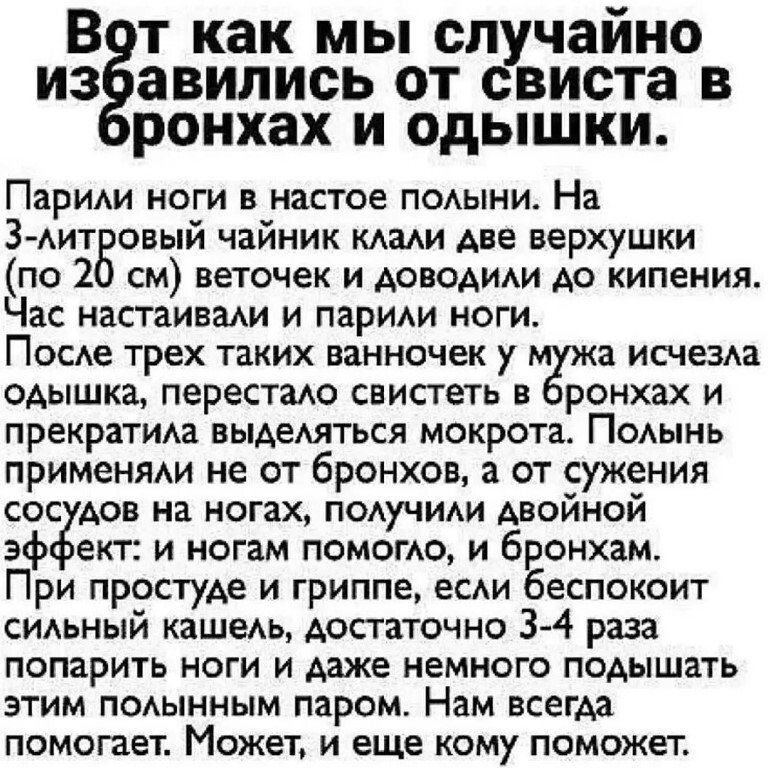 Вот как мы случайно избавились от свиста в бронхах и одышки.

Парили ноги в настое полыни. На 3-литровый чайник клали две верхушки (по 20 см) веточек и доводили до кипения. Час настаивали и парили ноги.
После трех таких ванночек у мужа исчезла одышка, перестало свистеть в бронхах и прекратила выделяться мокрота. Полынь применяли не от бронхов, а от сужения сосудов на ногах, получили двойной эффект: и ногам помогло, и бронхам.
При простуде и гриппе, если беспокоит сильный кашель, достаточно 3-4 раза попарить ноги и даже немного подышать этим полынным паром. Нам всегда помогает. Может, и еще кому поможет.